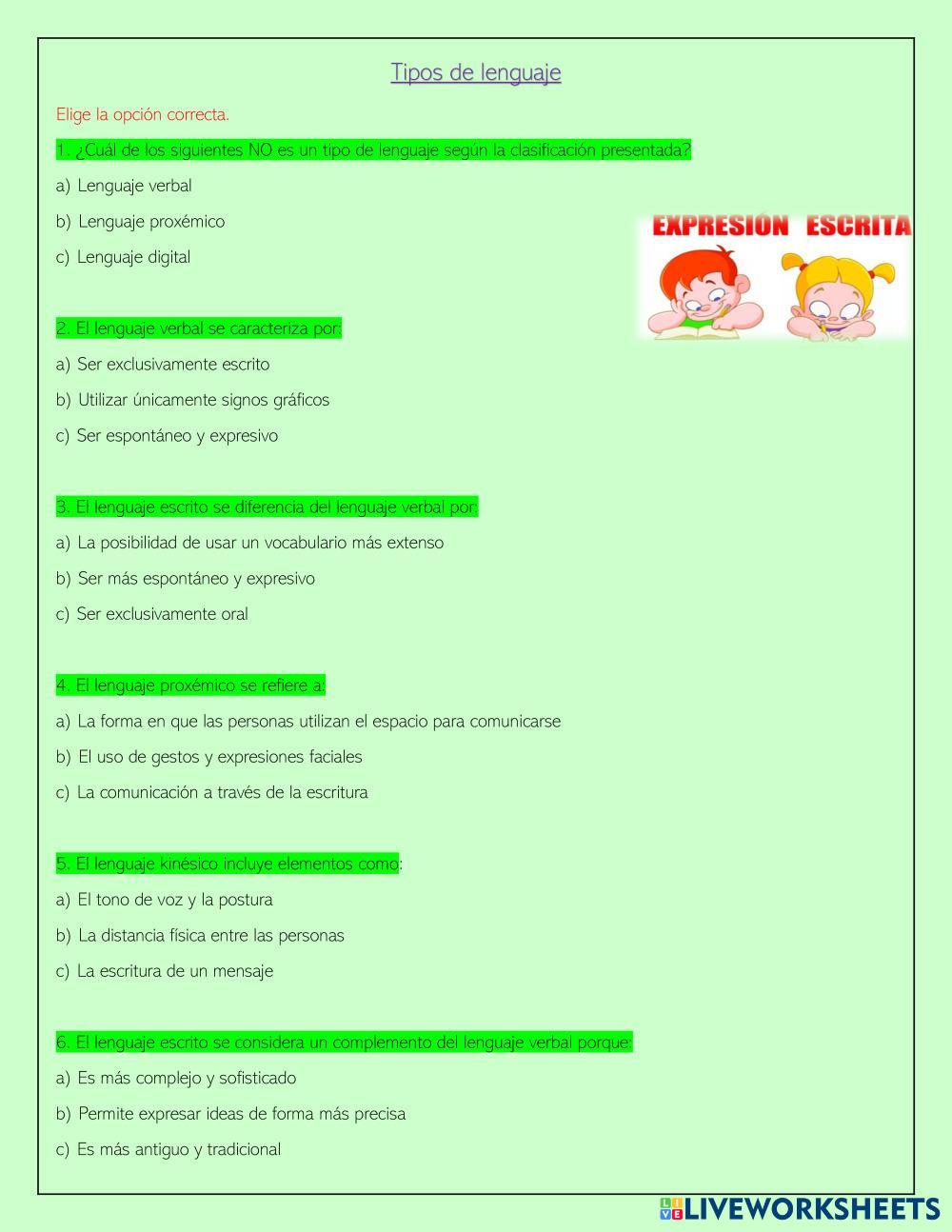 Tipos de lenguaje

Elige la opción correcta.

1. ¿Cuál de los siguientes NO es un tipo de lenguaje según la clasificación presentada?

a) Lenguaje verbal

b) Lenguaje proxémico

c) Lenguaje digital

EXPRESIÓN ESCRITA

2. El lenguaje verbal se caracteriza por:

a) Ser exclusivamente escrito

b) Utilizar únicamente signos gráficos

c) Ser espontáneo y expresivo

3. El lenguaje escrito se diferencia del lenguaje verbal por:

a) La posibilidad de usar un vocabulario más extenso

b) Ser más espontáneo y expresivo

c) Ser exclusivamente oral

4. El lenguaje proxémico se refiere a:

a) La forma en que las personas utilizan el espacio para comunicarse

b) El uso de gestos y expresiones faciales

c) La comunicación a través de la escritura

5. El lenguaje kinésico incluye elementos como:

a) El tono de voz y la postura

b) La distancia física entre las personas

c) La escritura de un mensaje

6. El lenguaje escrito se considera un complemento del lenguaje verbal porque:

a) Es más complejo y sofisticado

b) Permite expresar ideas de forma más precisa

c) Es más antiguo y tradicional

LIVEWORKSHEETS